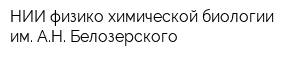 НИИ физико химической биологии им. А.Н. Белозерского